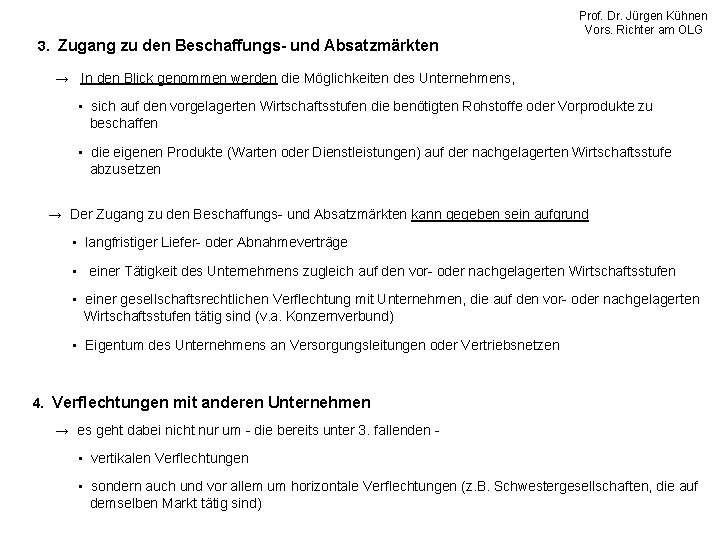 Prof. Dr. Jürgen Kühnen
Vors. Richter am OLG

3. Zugang zu den Beschaffungs- und Absatzmärkten

→ In den Blick genommen werden die Möglichkeiten des Unternehmens,

▪ sich auf den vorgelagerten Wirtschaftsstufen die benötigten Rohstoffe oder Vorprodukte zu beschaffen

▪ die eigenen Produkte (Warten oder Dienstleistungen) auf der nachgelagerten Wirtschaftsstufe abzusetzen

→ Der Zugang zu den Beschaffungs- und Absatzmärkten kann gegeben sein aufgrund

▪ langfristiger Liefer- oder Abnahmeverträge

▪ einer Tätigkeit des Unternehmens zugleich auf den vor- oder nachgelagerten Wirtschaftsstufen

▪ einer gesellschaftsrechtlichen Verflechtung mit Unternehmen, die auf den vor- oder nachgelagerten Wirtschaftsstufen tätig sind (v.a. Konzernverbund)

▪ Eigentum des Unternehmens an Versorgungsleitungen oder Vertriebsnetzen

4. Verflechtungen mit anderen Unternehmen

→ es geht dabei nicht nur um - die bereits unter 3. fallenden -

▪ vertikalen Verflechtungen

▪ sondern auch und vor allem um horizontale Verflechtungen (z.B. Schwestergesellschaften, die auf demselben Markt tätig sind)